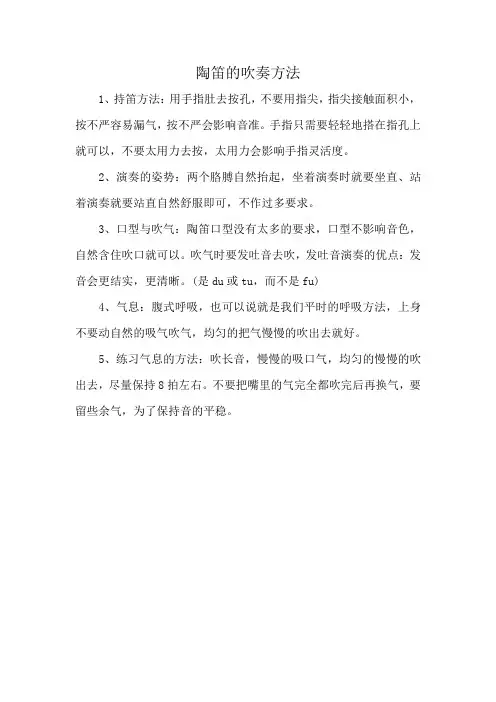 陶笛的吹奏方法

1、持笛方法：用手指肚去按孔，不要用指尖，指尖接触面积小，按不严容易漏气，按不严会影响音准。手指只需要轻轻地搭在指孔上就可以，不要太用力去按，太用力会影响手指灵活度。

2、演奏的姿势：两个胳膊自然抬起，坐着演奏时就要坐直、站着演奏就要站直自然舒服即可，不作过多要求。

3、口型与吹气：陶笛口型没有太多的要求，口型不影响音色，自然含住吹口就可以。吹气时要发吐音去吹，发吐音演奏的优点：发音会更结实，更清晰。(是 du 或 tu，而不是 fu)

4、气息：腹式呼吸，也可以说就是我们平时的呼吸方法，上身不要动自然的吸气吹气，均匀的把气慢慢的吹出去就好。

5、练习气息的方法：吹长音，慢慢的吸口气，均匀的慢慢的吹出去，尽量保持 8 拍左右。不要把嘴里的气完全都吹完后再换气，要留些余气，为了保持音的平稳。